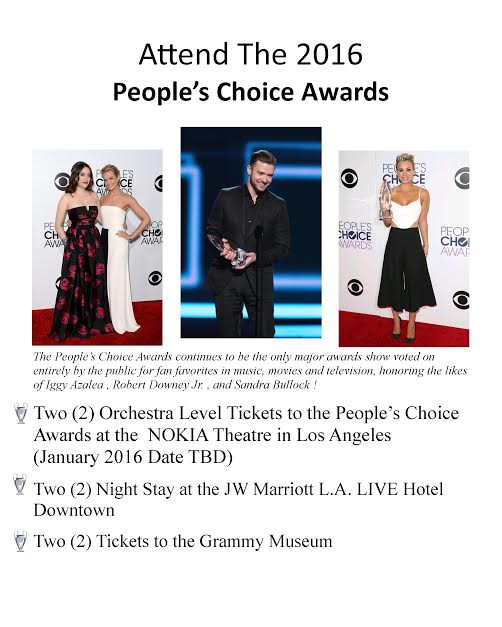 Attend The 2016
People's Choice Awards

The People's Choice Awards continues to be the only major awards show voted on entirely by the public for fan favorites in music, movies and television, honoring the likes of Iggy Azalea , Robert Downey Jr. , and Sandra Bullock !

Two (2) Orchestra Level Tickets to the People's Choice Awards at the NOKIA Theatre in Los Angeles (January 2016 Date TBD)

Two (2) Night Stay at the JW Marriott L.A. LIVE Hotel Downtown

Two (2) Tickets to the Grammy Museum